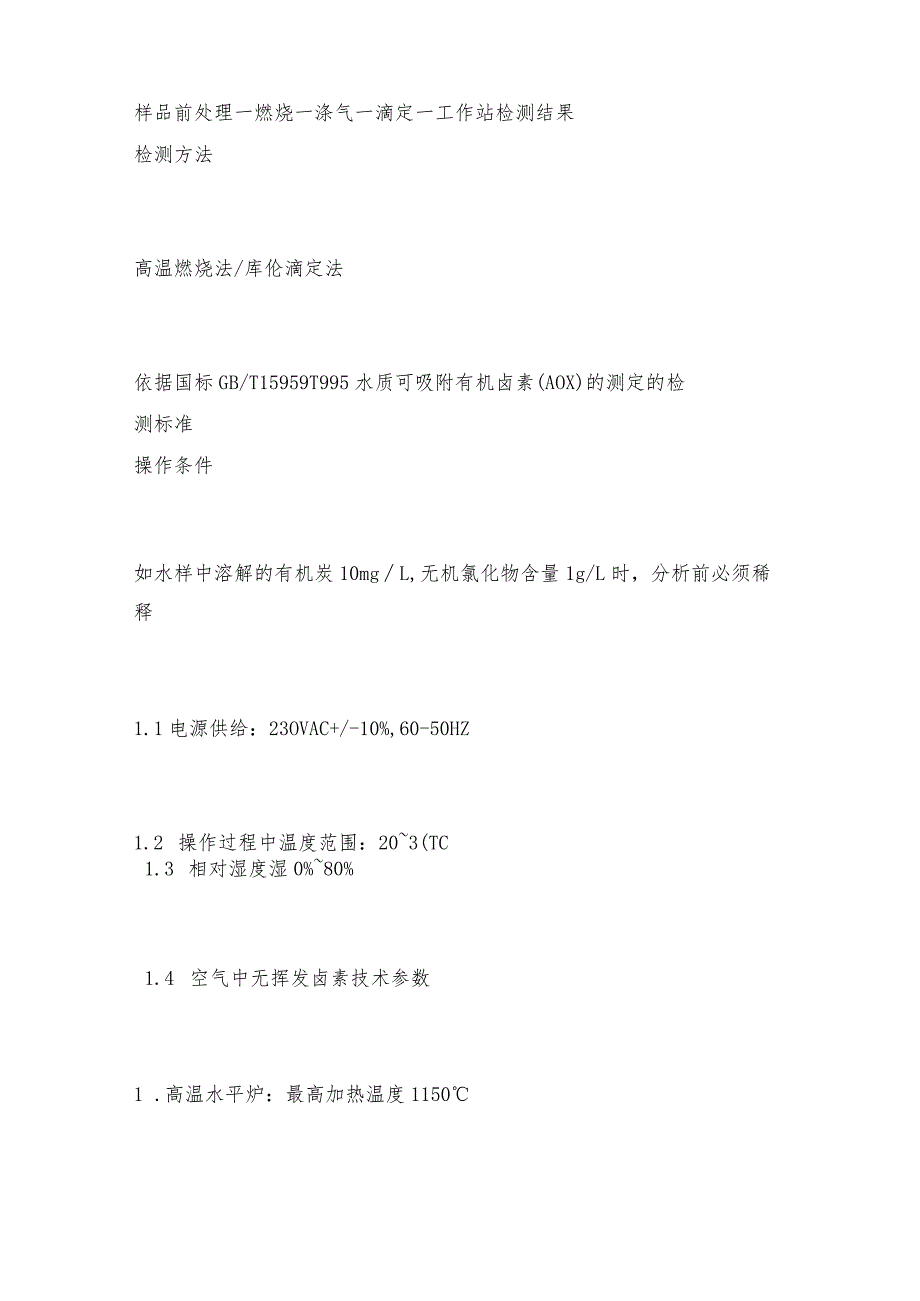 样品前处理一燃烧一涤气一滴定一工作站检测结果
检测方法

高温燃烧法/库伦滴定法

依据国标GB/T15959T995水质可吸附有机卤素(AOX)的测定的检测标准
操作条件

如水样中溶解的有机炭10mg／L,无机氯化物含量1g/L时，分析前必须稀释

1.1电源供给：230VAC+/-10%,60-50HZ

1.2 操作过程中温度范围：20~3(TC
1.3 相对湿度湿0%~80%

1.4 空气中无挥发卤素技术参数

1．高温水平炉：最高加热温度1150℃